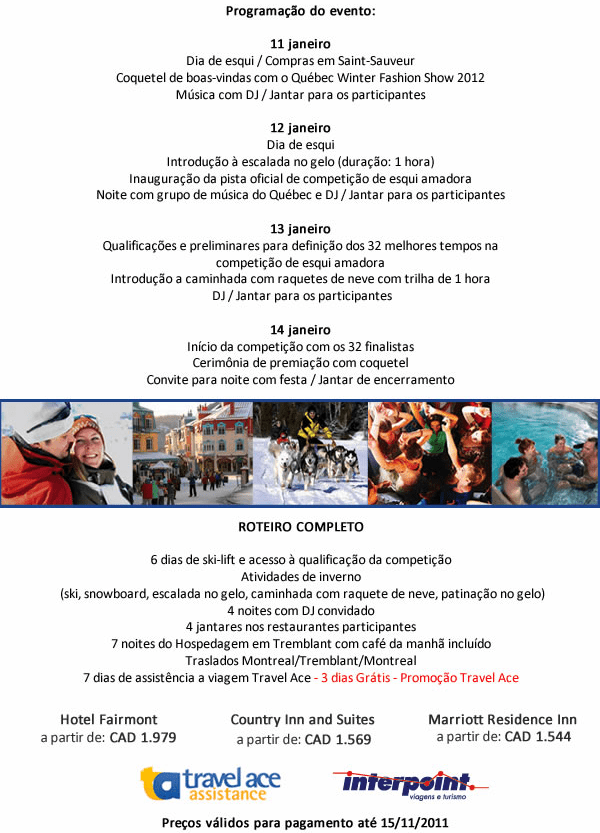 Programação do evento:

11 janeiro
Dia de esqui / Compras em Saint-Sauveur
Coquetel de boas-vindas com o Québec Winter Fashion Show 2012
Música com DJ / Jantar para os participantes

12 janeiro
Dia de esqui
Introdução à escalada no gelo (duração: 1 hora)
Inauguração da pista oficial de competição de esqui amadora
Noite com grupo de música do Québec e DJ / Jantar para os participantes

13 janeiro
Qualificações e preliminares para definição dos 32 melhores tempos na competição de esqui amadora
Introdução a caminhada com raquetes de neve com trilha de 1 hora
DJ / Jantar para os participantes

14 janeiro
Início da competição com os 32 finalistas
Cerimônia de premiação com coquetel
Convite para noite com festa / Jantar de encerramento

ROTEIRO COMPLETO

6 dias de ski-lift e acesso à qualificação da competição
Atividades de inverno
(ski, snowboard, escalada no gelo, caminhada com raquete de neve, patinação no gelo)
4 noites com DJ convidado
4 jantares nos restaurantes participantes
7 noites do Hospedagem em Tremblant com café da manhã incluído
Traslados Montreal/Tremblant/Montreal
7 dias de assistência a viagem Travel Ace - 3 dias Grátis - Promoção Travel Ace

Hotel Fairmont
a partir de: CAD 1.979

Country Inn and Suites
a partir de: CAD 1.569

Marriott Residence Inn
a partir de: CAD 1.544

travel ace assistance

interpoint viagens e turismo

Preços válidos para pagamento até 15/11/2011